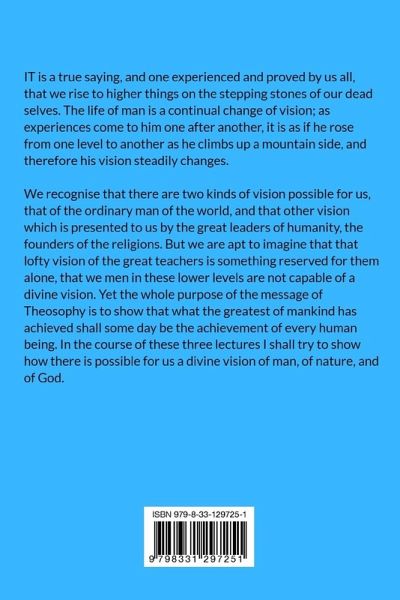 IT is a true saying, and one experienced and proved by us all, that we rise to higher things on the stepping stones of our dead selves. The life of man is a continual change of vision; as experiences come to him one after another, it is as if he rose from one level to another as he climbs up a mountain side, and therefore his vision steadily changes.

We recognise that there are two kinds of vision possible for us, that of the ordinary man of the world, and that other vision which is presented to us by the great leaders of humanity, the founders of the religions. But we are apt to imagine that that lofty vision of the great teachers is something reserved for them alone, that we men in these lower levels are not capable of a divine vision. Yet the whole purpose of the message of Theosophy is to show that what the greatest of mankind has achieved shall some day be the achievement of every human being. In the course of these three lectures I shall try to show how there is possible for us a divine vision of man, of nature, and of God.

ISBN 979-8-33-129725-1

9 798331 297251